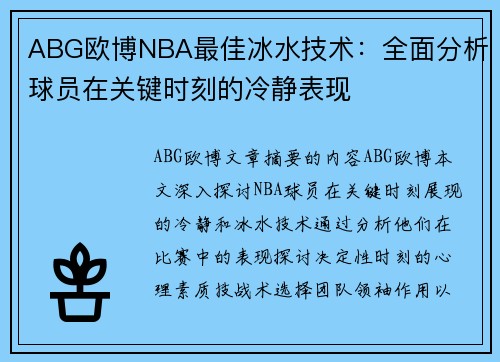 ABG欧博NBA最佳冰水技术：全面分析球员在关键时刻的冷静表现

ABG欧博文章摘要的内容ABG欧博本文深入探讨NBA球员在关键时刻展现的冷静和冰水技术通过分析他们在比赛中的表现探讨决定性时刻的心理素质技战术选择团队领袖作用以